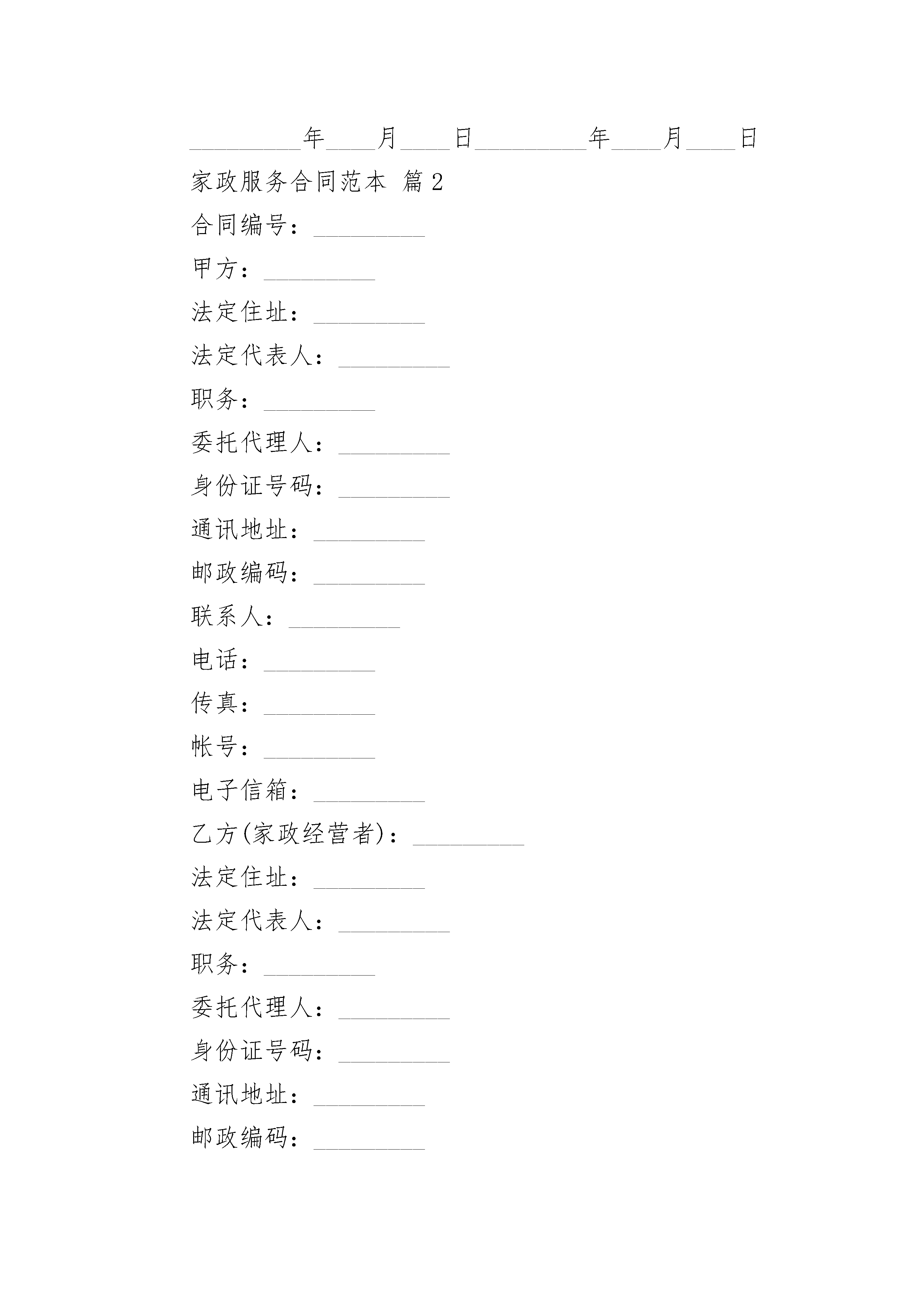 _________年____月____日_________年____月____日

家政服务合同范本 篇2

合同编号：_________

甲方：_________

法定住址：_________

法定代表人：_________

职务：_________

委托代理人：_________

身份证号码：_________

通讯地址：_________

邮政编码：_________

联系人：_________

电话：_________

传真：_________

帐号：_________

电子信箱：_________

乙方(家政经营者)：_________

法定住址：_________

法定代表人：_________

职务：_________

委托代理人：_________

身份证号码：_________

通讯地址：_________

邮政编码：_________